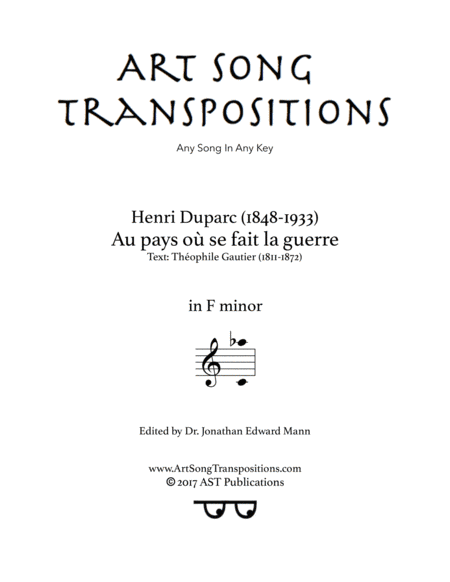 ART SONG TRANSPOSITIONS

Any Song In Any Key

Henri Duparc (1848-1933)
Au pays où se fait la guerre
Text: Théophile Gautier (1811-1872)

in F minor

Edited by Dr. Jonathan Edward Mann

www.ArtSongTranspositions.com
© 2017 AST Publications